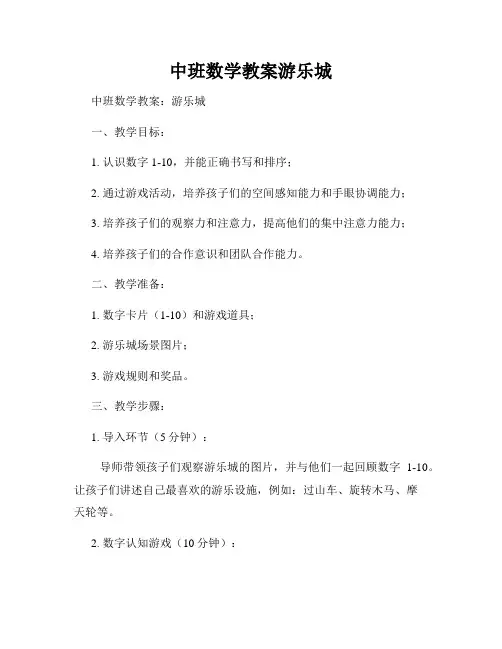 中班数学教案游乐城

中班数学教案：游乐城

一、教学目标：

1. 认识数字 1-10，并能正确书写和排序；

2. 通过游戏活动，培养孩子们的空间感知能力和手眼协调能力；

3. 培养孩子们的观察力和注意力，提高他们的集中注意力能力；

4. 培养孩子们的合作意识和团队合作能力。

二、教学准备：

1. 数字卡片（1-10）和游戏道具；

2. 游乐城场景图片；

3. 游戏规则和奖品。

三、教学步骤：

1. 导入环节（5 分钟）：

导师带领孩子们观察游乐城的图片，并与他们一起回顾数字 1-10。让孩子们讲述自己最喜欢的游乐设施，例如：过山车、旋转木马、摩天轮等。

2. 数字认知游戏（10 分钟）：